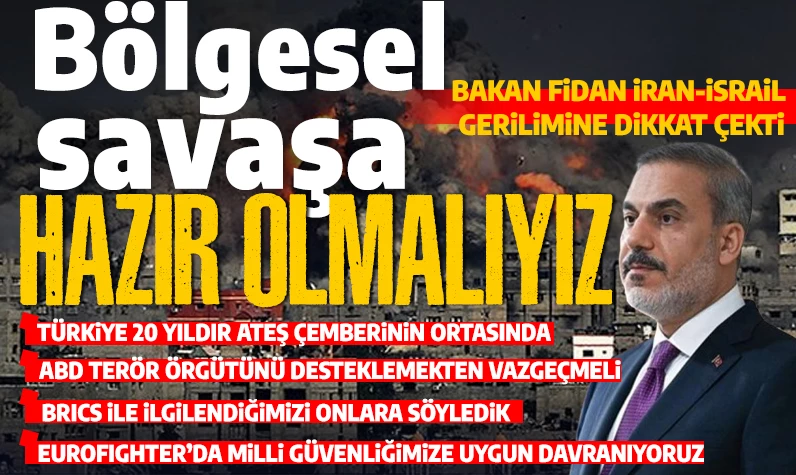 Bölgesel savaşa HAZIR OLMALIYIZ

BAKAN FİDAN İRAN-İSRAİL GERİLİMİNE DİKKAT ÇEKTİ

TÜRKİYE 20 YILDIR ATEŞ ÇEMBERİNİN ORTASINDA

ABD TERÖR ÖRGÜTÜNÜ DESTEKLEMEKTEN VAZGEÇMELİ

BRICS İLE İLGİLENDİĞİMİZİ ONLARA SÖYLEDİK

EUROFIGHTER'DA MİLLİ GÜVENLİĞİMİZE UYGUN DAVRANIYORUZ